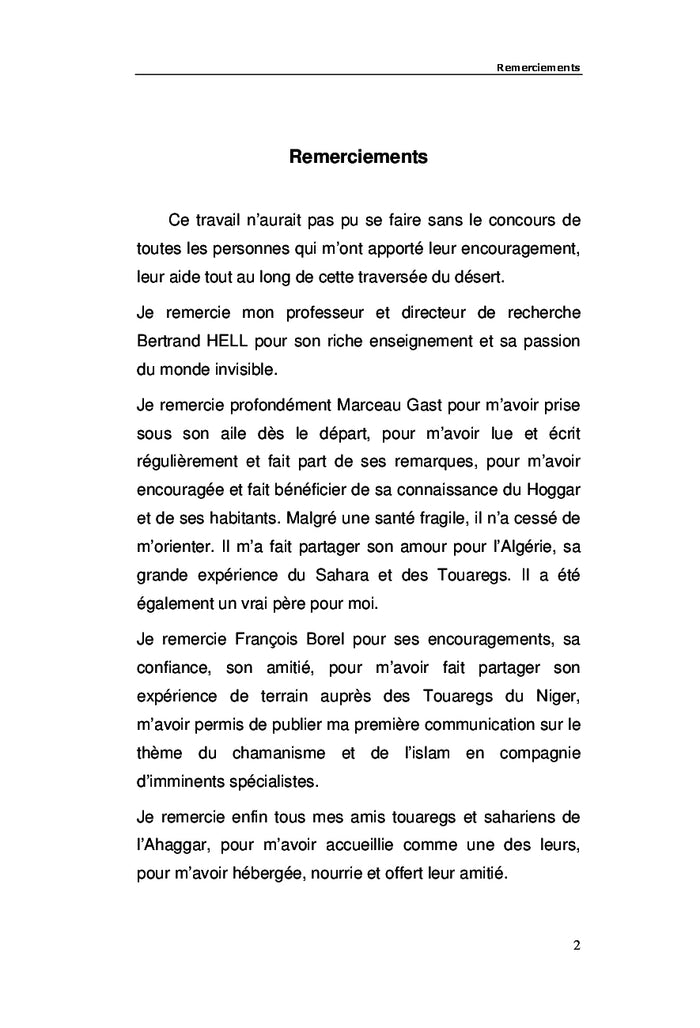 Remerciements

Remerciements

Ce travail n'aurait pas pu se faire sans le concours de toutes les personnes qui m'ont apporté leur encouragement, leur aide tout au long de cette traversée du désert.

Je remercie mon professeur et directeur de recherche Bertrand HELL pour son riche enseignement et sa passion du monde invisible.

Je remercie profondément Marceau Gast pour m'avoir prise sous son aile dès le départ, pour m'avoir lue et écrit régulièrement et fait part de ses remarques, pour m'avoir encouragée et fait bénéficier de sa connaissance du Hoggar et de ses habitants. Malgré une santé fragile, il n'a cessé de m'orienter. Il m'a fait partager son amour pour l'Algérie, sa grande expérience du Sahara et des Touaregs. Il a été également un vrai père pour moi.

Je remercie François Borel pour ses encouragements, sa confiance, son amitié, pour m'avoir fait partager son expérience de terrain auprès des Touaregs du Niger, m'avoir permis de publier ma première communication sur le thème du chamanisme et de l'islam en compagnie d'imminents spécialistes.

Je remercie enfin tous mes amis touaregs et sahariens de l'Ahaggar, pour m'avoir accueillie comme une des leurs, pour m'avoir hébergée, nourrie et offert leur amitié.

2